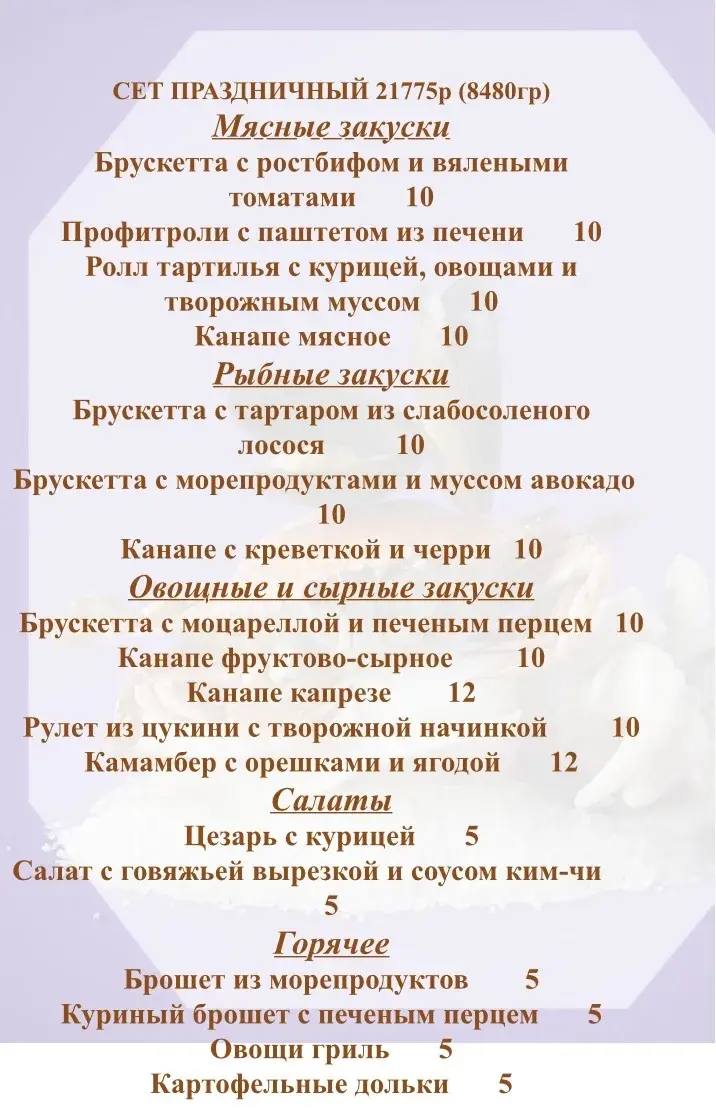 СЕТ ПРАЗДНИЧНЫЙ 21775р (8480гр)
Мясные закуски
Брускетта с ростбифом и вялеными томатами 10
Профитроли с паштетом из печени 10
Ролл тартилья с курицей, овощами и творожным муссом 10
Канапе мясное 10
Рыбные закуски
Брускетта с тартаром из слабосоленого лосося 10
Брускетта с морепродуктами и муссом авокадо 10
Канапе с креветкой и черри 10
Овощные и сырные закуски
Брускетта с моцареллой и печеным перцем 10
Канапе фруктово-сырное 10
Канапе капрезе 12
Рулет из цукини с творожной начинкой 10
Камамбер с орешками и ягодой 12
Салаты
Цезарь с курицей 5
Салат с говяжьей вырезкой и соусом ким-чи 5
Горячее
Брошет из морепродуктов 5
Куриный брошет с печеным перцем 5
Овощи гриль 5
Картофельные дольки 5